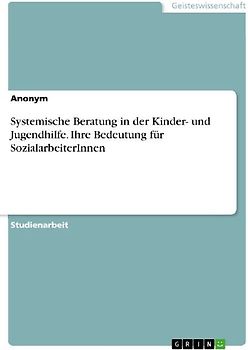 Geisteswissenschaft

Anonym

Systemische Beratung in der Kinder- und Jugendhilfe. Ihre Bedeutung für SozialarbeiterInnen

Studienarbeit

GRIN